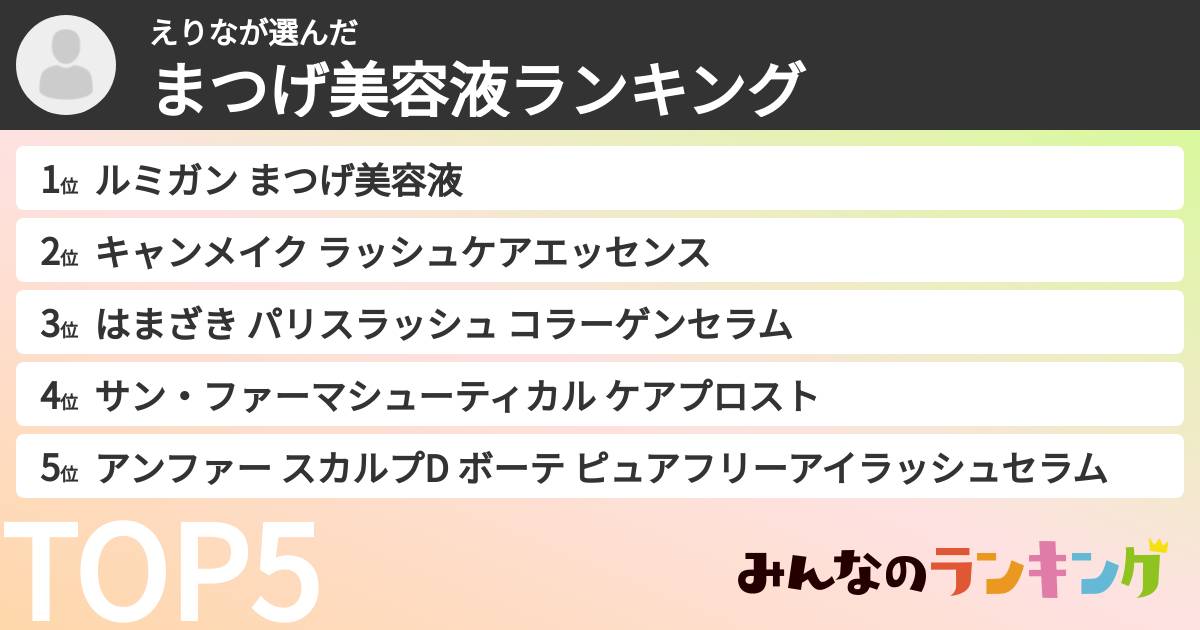 えりなが選んだ
まつげ美容液ランキング

1位 ルミガン まつげ美容液
2位 キャンメイク ラッシュケアエッセンス
3位 はまざき パリスラッシュ コラーゲンセラム
4位 サン・ファーマシューティカル ケアプロスト
5位 アンファー スカルプD ボーテ ピュアフリーアイラッシュセラム

TOP5

みんなのランキング